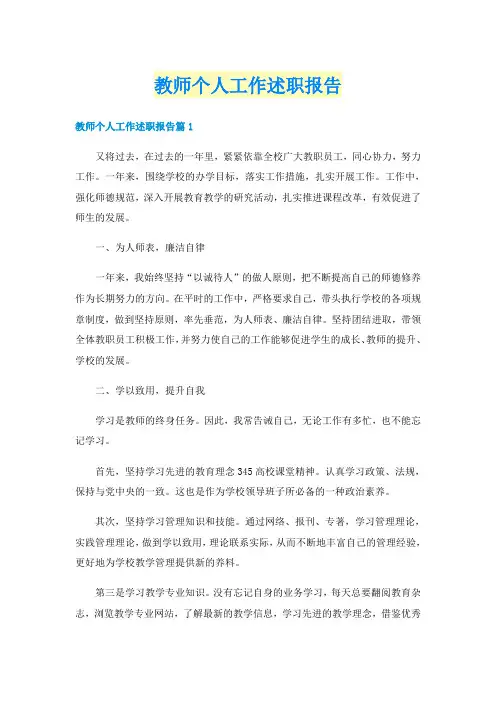 教师个人工作述职报告

教师个人工作述职报告篇1

又将过去，在过去的一年里，紧紧依靠全校广大教职员工，同心协力，努力工作。一年来，围绕学校的办学目标，落实工作措施，扎实开展工作。工作中，强化师德规范，深入开展教育教学的研究活动，扎实推进课程改革，有效促进了师生的发展。

一、为人师表，廉洁自律

一年来，我始终坚持“以诚待人”的做人原则，把不断提高自己的师德修养作为长期努力的方向。在平时的工作中，严格要求自己，带头执行学校的各项规章制度，做到坚持原则，率先垂范，为人师表、廉洁自律。坚持团结进取，带领全体教职员工积极工作，并努力使自己的工作能够促进学生的成长、教师的提升、学校的发展。

二、学以致用，提升自我

学习是教师的终身任务。因此，我常告诫自己，无论工作有多忙，也不能忘记学习。

首先，坚持学习先进的教育理念345高校课堂精神。认真学习政策、法规，保持与党中央的一致。这也是作为学校领导班子所必备的一种政治素养。

其次，坚持学习管理知识和技能。通过网络、报刊、专著，学习管理理论，实践管理理论，做到学以致用，理论联系实际，从而不断地丰富自己的管理经验，更好地为学校教学管理提供新的养料。

第三是学习教学专业知识。没有忘记自身的业务学习，每天总要翻阅教育杂志，浏览教学专业网站，了解最新的教学信息，学习先进的教学理念，借鉴优秀